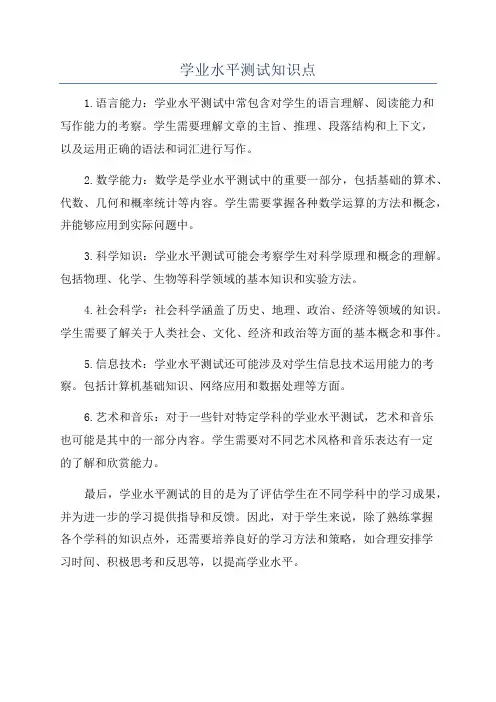 学业水平测试知识点

1.语言能力：学业水平测试中常包含对学生的语言理解、阅读能力和写作能力的考察。学生需要理解文章的主旨、推理、段落结构和上下文，以及运用正确的语法和词汇进行写作。

2.数学能力：数学是学业水平测试中的重要一部分，包括基础的算术、代数、几何和概率统计等内容。学生需要掌握各种数学运算的方法和概念，并能够应用到实际问题中。

3.科学知识：学业水平测试可能会考察学生对科学原理和概念的理解。包括物理、化学、生物等科学领域的基本知识和实验方法。

4.社会科学：社会科学涵盖了历史、地理、政治、经济等领域的知识。学生需要了解关于人类社会、文化、经济和政治等方面的基本概念和事件。

5.信息技术：学业水平测试还可能涉及对学生信息技术运用能力的考察。包括计算机基础知识、网络应用和数据处理等方面。

6.艺术和音乐：对于一些针对特定学科的学业水平测试，艺术和音乐也可能是其中的一部分内容。学生需要对不同艺术风格和音乐表达有一定的了解和欣赏能力。

最后，学业水平测试的目的是为了评估学生在不同学科中的学习成果，并为进一步的学习提供指导和反馈。因此，对于学生来说，除了熟练掌握各个学科的知识点外，还需要培养良好的学习方法和策略，如合理安排学习时间、积极思考和反思等，以提高学业水平。